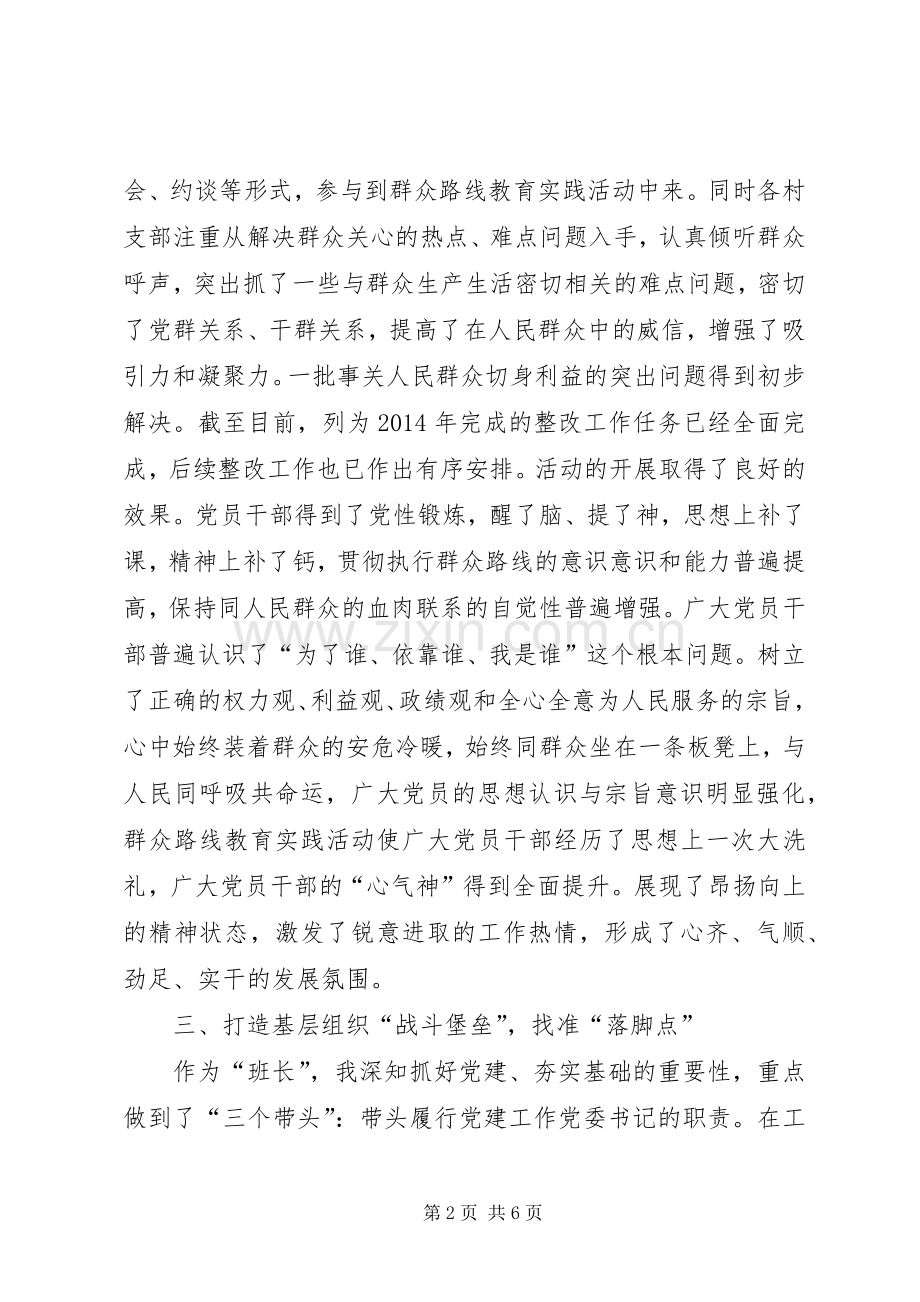 会、约谈等形式，参与到群众路线教育实践活动中来。同时各村支部注重从解决群众关心的热点、难点问题入手，认真倾听群众呼声，突出抓了一些与群众生产生活密切相关的难点问题，密切了党群关系、干群关系，提高了在人民群众中的威信，增强了吸引力和凝聚力。一批事关人民群众切身利益的突出问题得到初步解决。截至目前，列为2014年完成的整改工作任务已经全面完成，后续整改工作也已作出有序安排。活动的开展取得了良好的效果。党员干部得到了党性锻炼，醒了脑、提了神，思想上补了课，精神上补了钙，贯彻执行群众路线的意识意识和能力普遍提高，保持同人民群众的血肉联系的自觉性普遍增强。广大党员干部普遍认识了“为了谁、依靠谁、我是谁”这个根本问题。树立了正确的权力观、利益观、政绩观和全心全意为人民服务的宗旨，心中始终装着群众的安危冷暖，始终同群众坐在一条板凳上，与人民同呼吸共命运，广大党员的思想认识与宗旨意识明显强化，群众路线教育实践活动使广大党员干部经历了思想上一次大洗礼，广大党员干部的“心气神”得到全面提升。展现了昂扬向上的精神状态，激发了锐意进取的工作热情，形成了心齐、气顺、劲足、实干的发展氛围。

三、打造基层组织“战斗堡垒”，找准“落脚点”

作为“班长”，我深知抓好党建、夯实基础的重要性，重点做到了“三个带头”：带头履行党建工作党委书记的职责。在工

第2页 共6页

www.zixin.com.cn